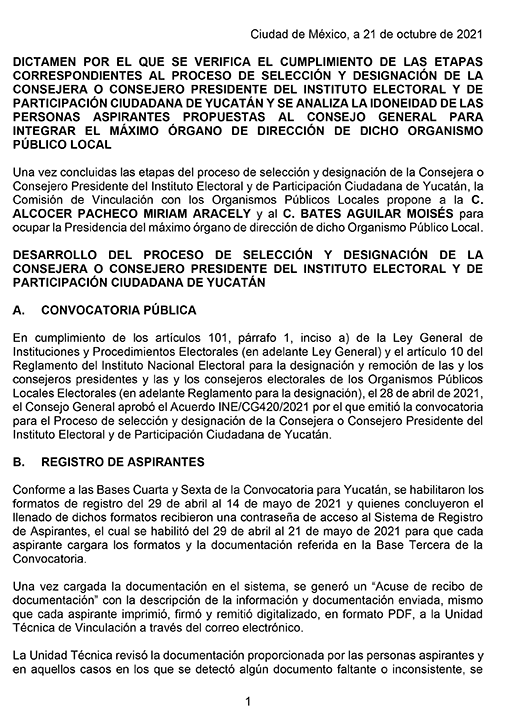 Ciudad de México, a 21 de octubre de 2021

DICTAMEN POR EL QUE SE VERIFICA EL CUMPLIMIENTO DE LAS ETAPAS CORRESPONDIENTES AL PROCESO DE SELECCIÓN Y DESIGNACIÓN DE LA CONSEJERA O CONSEJERO PRESIDENTE DEL INSTITUTO ELECTORAL Y DE PARTICIPACIÓN CIUDADANA DE YUCATÁN Y SE ANALIZA LA IDONEIDAD DE LAS PERSONAS ASPIRANTES PROPUESTAS AL CONSEJO GENERAL PARA INTEGRAR EL MÁXIMO ÓRGANO DE DIRECCIÓN DE DICHO ORGANISMO PÚBLICO LOCAL

Una vez concluidas las etapas del proceso de selección y designación de la Consejera o Consejero Presidente del Instituto Electoral y de Participación Ciudadana de Yucatán, la Comisión de Vinculación con los Organismos Públicos Locales propone a la C. ALCOCER PACHECO MIRIAM ARACELY y al C. BATES AGUILAR MOISÉS para ocupar la Presidencia del máximo órgano de dirección de dicho Organismo Público Local.

DESARROLLO DEL PROCESO DE SELECCIÓN Y DESIGNACIÓN DE LA CONSEJERA O CONSEJERO PRESIDENTE DEL INSTITUTO ELECTORAL Y DE PARTICIPACIÓN CIUDADANA DE YUCATÁN

A. CONVOCATORIA PÚBLICA

En cumplimiento de los artículos 101, párrafo 1, inciso a) de la Ley General de Instituciones y Procedimientos Electorales (en adelante Ley General) y el artículo 10 del Reglamento del Instituto Nacional Electoral para la designación y remoción de las y los consejeros presidentes y las y los consejeros electorales de los Organismos Públicos Locales Electorales (en adelante Reglamento para la designación), el 28 de abril de 2021, el Consejo General aprobó el Acuerdo INE/CG420/2021 por el que emitió la convocatoria para el Proceso de selección y designación de la Consejera o Consejero Presidente del Instituto Electoral y de Participación Ciudadana de Yucatán.

B. REGISTRO DE ASPIRANTES

Conforme a las Bases Cuarta y Sexta de la Convocatoria para Yucatán, se habilitaron los formatos de registro del 29 de abril al 14 de mayo de 2021 y quienes concluyeron el llenado de dichos formatos recibieron una contraseña de acceso al Sistema de Registro de Aspirantes, el cual se habilitó del 29 de abril al 21 de mayo de 2021 para que cada aspirante cargara los formatos y la documentación referida en la Base Tercera de la Convocatoria.

Una vez cargada la documentación en el sistema, se generó un "Acuse de recibo de documentación" con la descripción de la información y documentación enviada, mismo que cada aspirante imprimió, firmó y remitió digitalizado, en formato PDF, a la Unidad Técnica de Vinculación a través del correo electrónico.

La Unidad Técnica revisó la documentación proporcionada por las personas aspirantes y en aquellos casos en los que se detectó algún documento faltante o inconsistente, se

1